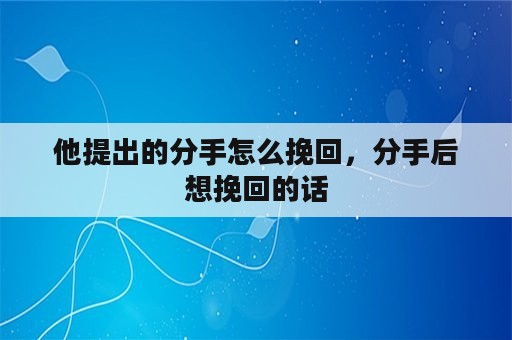 他提出的分手怎么挽回，分手后想挽回的话